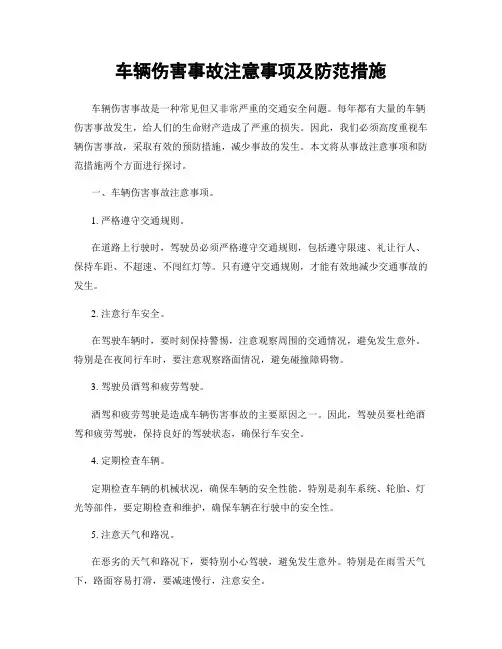 车辆伤害事故注意事项及防范措施

车辆伤害事故是一种常见但又非常严重的交通安全问题。每年都有大量的车辆伤害事故发生，给人们的生命财产造成了严重的损失。因此，我们必须高度重视车辆伤害事故，采取有效的预防措施，减少事故的发生。本文将从事故注意事项和防范措施两个方面进行探讨。

一、车辆伤害事故注意事项。

1. 严格遵守交通规则。

在道路上行驶时，驾驶员必须严格遵守交通规则，包括遵守限速、礼让行人、保持车距、不超速、不闯红灯等。只有遵守交通规则，才能有效地减少交通事故的发生。

2. 注意行车安全。

在驾驶车辆时，要时刻保持警惕，注意观察周围的交通情况，避免发生意外。特别是在夜间行车时，要注意观察路面情况，避免碰撞障碍物。

3. 驾驶员酒驾和疲劳驾驶。

酒驾和疲劳驾驶是造成车辆伤害事故的主要原因之一。因此，驾驶员要杜绝酒驾和疲劳驾驶，保持良好的驾驶状态，确保行车安全。

4. 定期检查车辆。

定期检查车辆的机械状况，确保车辆的安全性能。特别是刹车系统、轮胎、灯光等部件，要定期检查和维护，确保车辆在行驶中的安全性。

5. 注意天气和路况。

在恶劣的天气和路况下，要特别小心驾驶，避免发生意外。特别是在雨雪天气下，路面容易打滑，要减速慢行，注意安全。